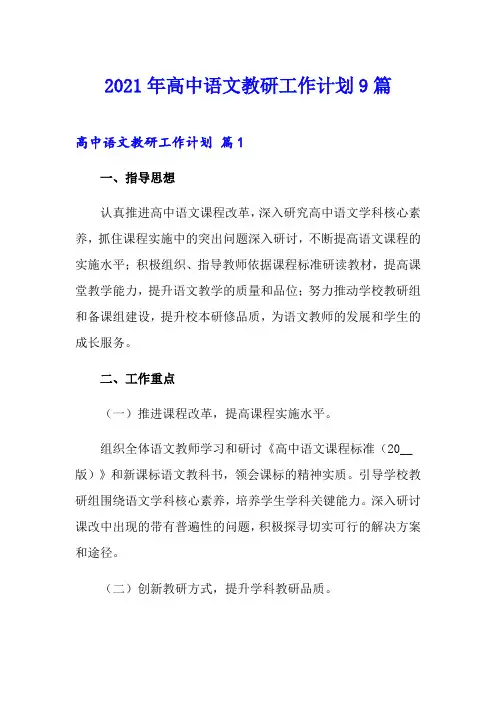 2021年高中语文教研工作计划9篇

高中语文教研工作计划 篇1

一、指导思想

认真推进高中语文课程改革，深入研究高中语文学科核心素养，抓住课程实施中的突出问题深入研讨，不断提高语文课程的实施水平；积极组织、指导教师依据课程标准研读教材，提高课堂教学能力，提升语文教学的质量和品位；努力推动学校教研组和备课组建设，提升校本研修品质，为语文教师的发展和学生的成长服务。

二、工作重点

（一）推进课程改革，提高课程实施水平。

组织全体语文教师学习和研讨《高中语文课程标准（20__版）》和新课标语文教科书，领会课标的精神实质。引导学校教研组围绕语文学科核心素养，培养学生学科关键能力。深入研讨课改中出现的带有普遍性的问题，积极探寻切实可行的解决方案和途径。

（二）创新教研方式，提升学科教研品质。